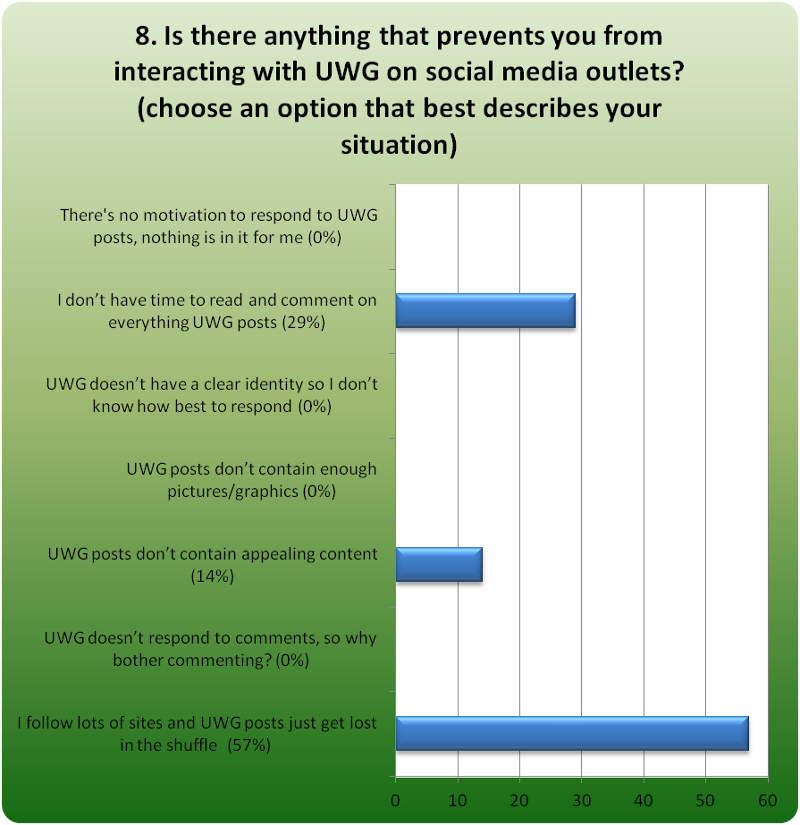 8. Is there anything that prevents you from interacting with UWG on social media outlets? (choose an option that best describes your situation)

There's no motivation to respond to UWG posts, nothing is in it for me (0%)

I don't have time to read and comment on everything UWG posts (29%)

UWG doesn't have a clear identity so I don't know how best to respond (0%)

UWG posts don't contain enough pictures/graphics (0%)

UWG posts don't contain appealing content (14%)

UWG doesn't respond to comments, so why bother commenting? (0%)

I follow lots of sites and UWG posts just get lost in the shuffle (57%)

0 10 20 30 40 50 60